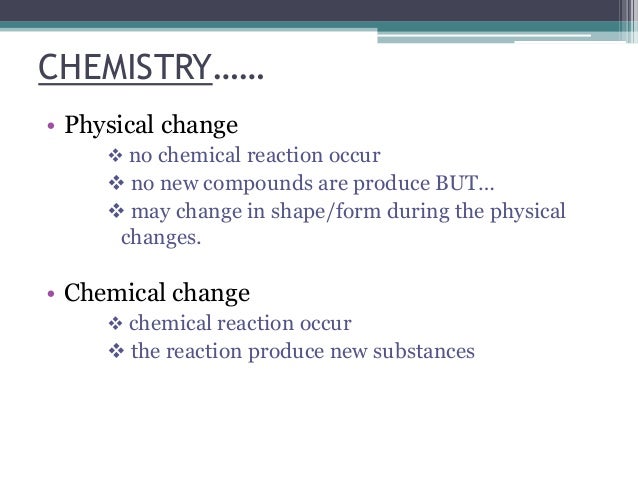 CHEMISTRY……

• Physical change

❖ no chemical reaction occur

❖ no new compounds are produce BUT…

❖ may change in shape/form during the physical changes.

• Chemical change

❖ chemical reaction occur

❖ the reaction produce new substances